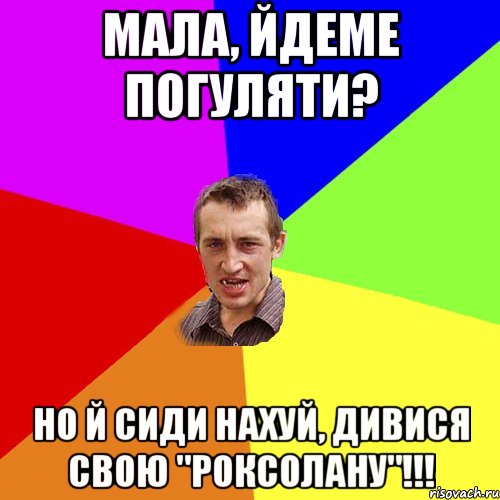 МАЛА, ЙДЕМЕ ПОГУЛЯТИ?

НО Й СИДИ НАХУЙ, ДИВИСЯ СВОЮ "РОКСОЛАНУ"!!!

risovach.ru